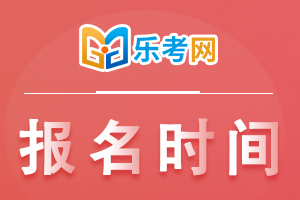 乐考网

报名时间